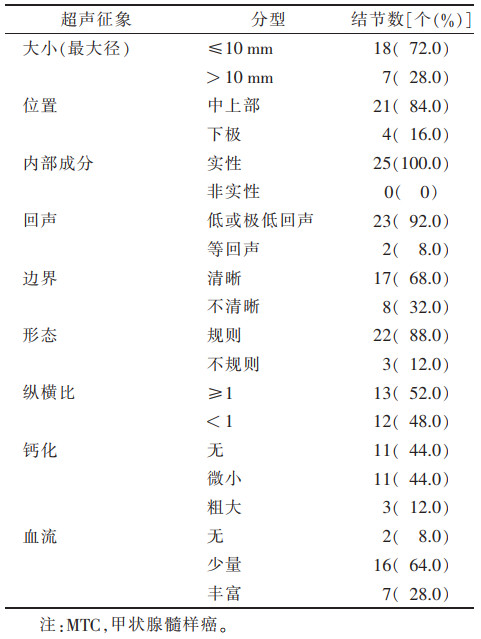 | 超声征象 | 分型 | 结节数[个(%)] |
|---|---|---|
| 大小(最大径) | ≤10 mm | 18( 72.0) |
| | >10 mm | 7( 28.0) |
| 位置 | 中上部 | 21( 84.0) |
| | 下极 | 4( 16.0) |
| 内部成分 | 实性 | 25(100.0) |
| | 非实性 | 0( 0) |
| 回声 | 低或极低回声 | 23( 92.0) |
| | 等回声 | 2( 8.0) |
| 边界 | 清晰 | 17( 68.0) |
| | 不清晰 | 8( 32.0) |
| 形态 | 规则 | 22( 88.0) |
| | 不规则 | 3( 12.0) |
| 纵横比 | ≥1 | 13( 52.0) |
| | <1 | 12( 48.0) |
| 钙化 | 无 | 11( 44.0) |
| | 微小 | 11( 44.0) |
| | 粗大 | 3( 12.0) |
| 血流 | 无 | 2( 8.0) |
| | 少量 | 16( 64.0) |
| | 丰富 | 7( 28.0) |

注:MTC,甲状腺髓样癌。